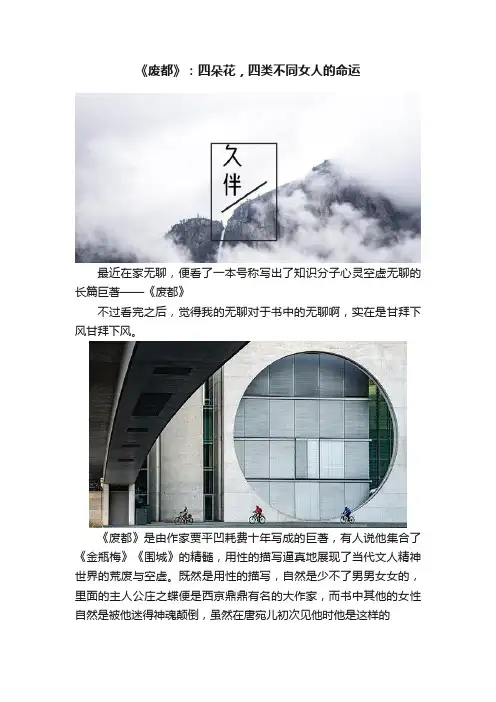 《废都》：四朵花，四类不同女人的命运

久伴

最近在家无聊，便看了一本号称写出了知识分子心灵空虚无聊的长篇巨著——《废都》

不过看完之后，觉得我的无聊对于书中的无聊啊，实在是甘拜下风甘拜下风。

《废都》是由作家贾平凹耗费十年写成的巨著，有人说他集合了《金瓶梅》《围城》的精髓，用性的描写逼真地展现了当代文人精神世界的荒废与空虚。既然是用性的描写，自然是少不了男男女女的，里面的主人公庄之蝶便是西京鼎鼎有名的大作家，而书中其他的女性自然是被他迷得神魂颠倒，虽然在唐宛儿初次见他时他是这样的